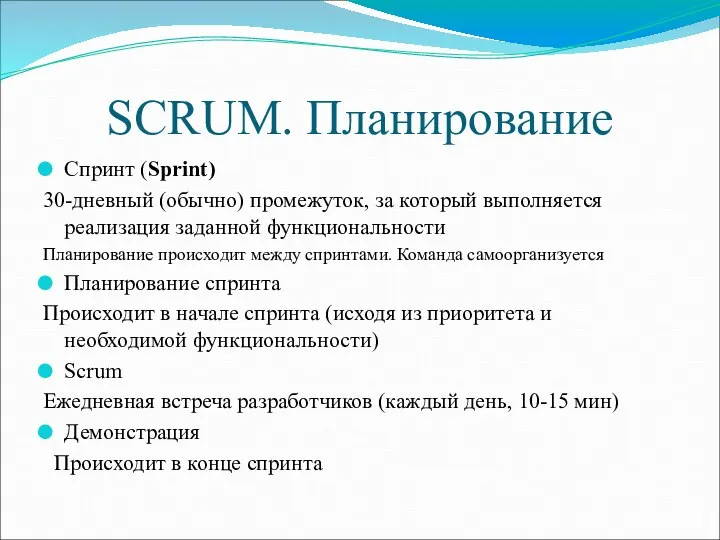 SCRUM. Планирование

Спринт (Sprint)

30-дневный (обычно) промежуток, за который выполняется реализация заданной функциональности

Планирование происходит между спринтами. Команда самоорганизуется

Планирование спринта

Происходит в начале спринта (исходя из приоритета и необходимой функциональности)

Scrum

Ежедневная встреча разработчиков (каждый день, 10-15 мин)

Демонстрация

Происходит в конце спринта